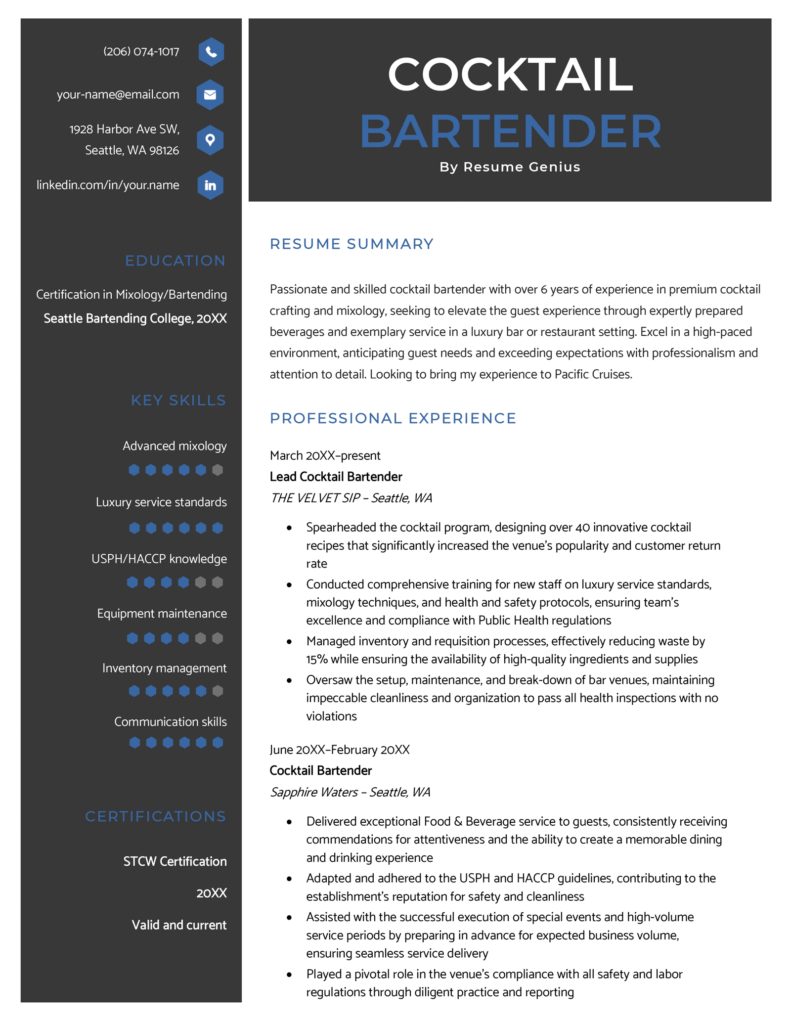 (206) 074-1017

your-name@email.com

1928 Harbor Ave SW,
Seattle, WA 98126

linkedin.com/in/your.name

EDUCATION

Certification in Mixology/Bartending
Seattle Bartending College, 20XX

KEY SKILLS

Advanced mixology

Luxury service standards

USPH/HACCP knowledge

Equipment maintenance

Inventory management

Communication skills

CERTIFICATIONS

STCW Certification

20XX

Valid and current

COCKTAIL
BARTENDER
By Resume Genius

RESUME SUMMARY

Passionate and skilled cocktail bartender with over 6 years of experience in premium cocktail crafting and mixology, seeking to elevate the guest experience through expertly prepared beverages and exemplary service in a luxury bar or restaurant setting. Excel in a high-paced environment, anticipating guest needs and exceeding expectations with professionalism and attention to detail. Looking to bring my experience to Pacific Cruises.

PROFESSIONAL EXPERIENCE

March 20XX–present
Lead Cocktail Bartender
THE VELVET SIP – Seattle, WA

• Spearheaded the cocktail program, designing over 40 innovative cocktail recipes that significantly increased the venue's popularity and customer return rate
• Conducted comprehensive training for new staff on luxury service standards, mixology techniques, and health and safety protocols, ensuring team's excellence and compliance with Public Health regulations
• Managed inventory and requisition processes, effectively reducing waste by 15% while ensuring the availability of high-quality ingredients and supplies
• Oversaw the setup, maintenance, and break-down of bar venues, maintaining impeccable cleanliness and organization to pass all health inspections with no violations

June 20XX–February 20XX
Cocktail Bartender
Sapphire Waters – Seattle, WA

• Delivered exceptional Food & Beverage service to guests, consistently receiving commendations for attentiveness and the ability to create a memorable dining and drinking experience
• Adapted and adhered to the USPH and HACCP guidelines, contributing to the establishment's reputation for safety and cleanliness
• Assisted with the successful execution of special events and high-volume service periods by preparing in advance for expected business volume, ensuring seamless service delivery
• Played a pivotal role in the venue's compliance with all safety and labor regulations through diligent practice and reporting